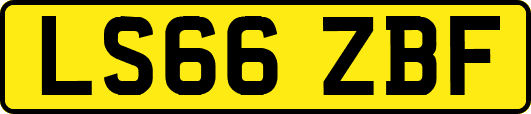 LS66 ZBF